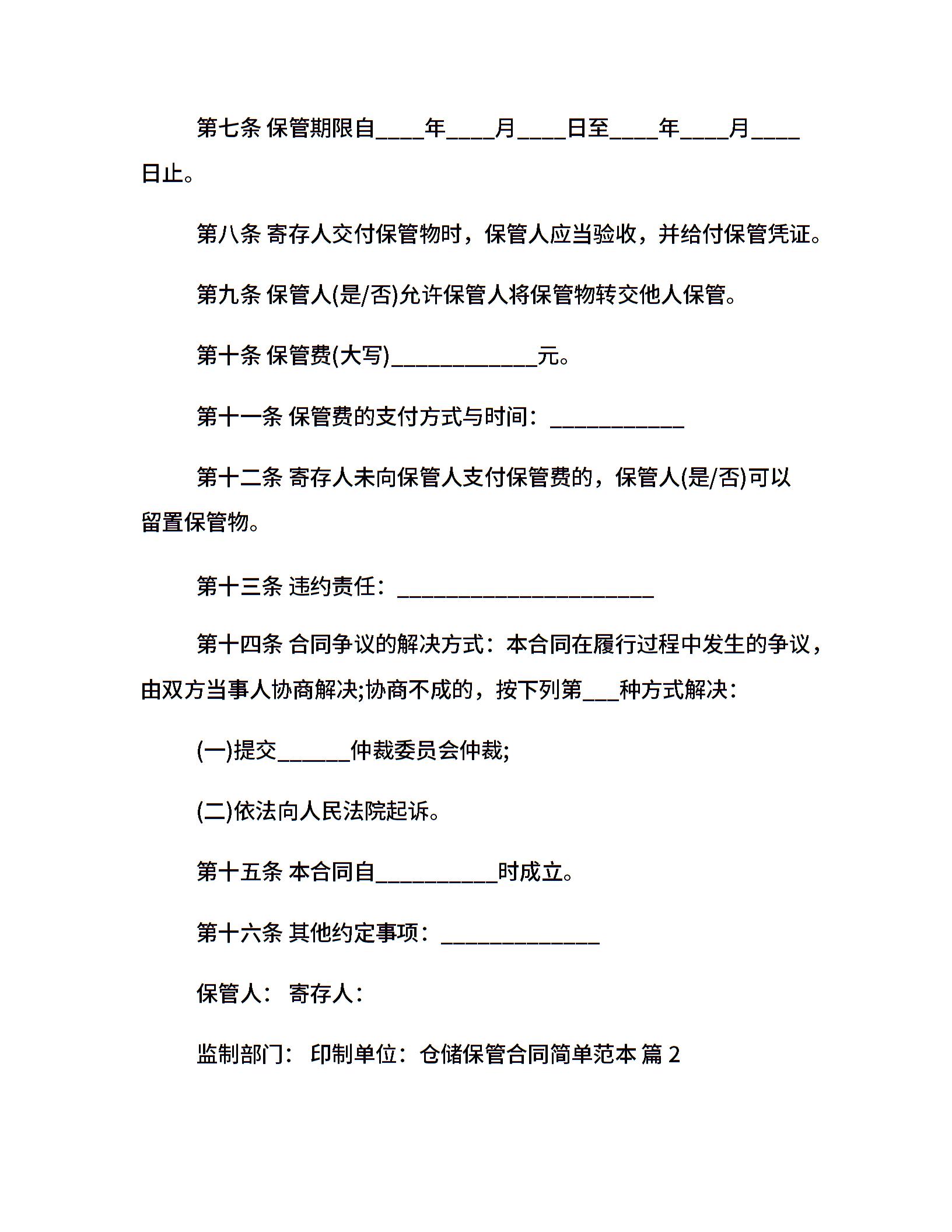 第七条 保管期限自____年____月____日至____年____月____日止。

第八条 寄存人交付保管物时，保管人应当验收，并给付保管凭证。

第九条 保管人(是/否)允许保管人将保管物转交他人保管。

第十条 保管费(大写)____________元。

第十一条 保管费的支付方式与时间：___________

第十二条 寄存人未向保管人支付保管费的，保管人(是/否)可以留置保管物。

第十三条 违约责任：_____________________

第十四条 合同争议的解决方式：本合同在履行过程中发生的争议，由双方当事人协商解决;协商不成的，按下列第___种方式解决：

(一)提交______仲裁委员会仲裁;

(二)依法向人民法院起诉。

第十五条 本合同自__________时成立。

第十六条 其他约定事项：_____________

保管人： 寄存人：

监制部门： 印制单位：仓储保管合同简单范本 篇 2